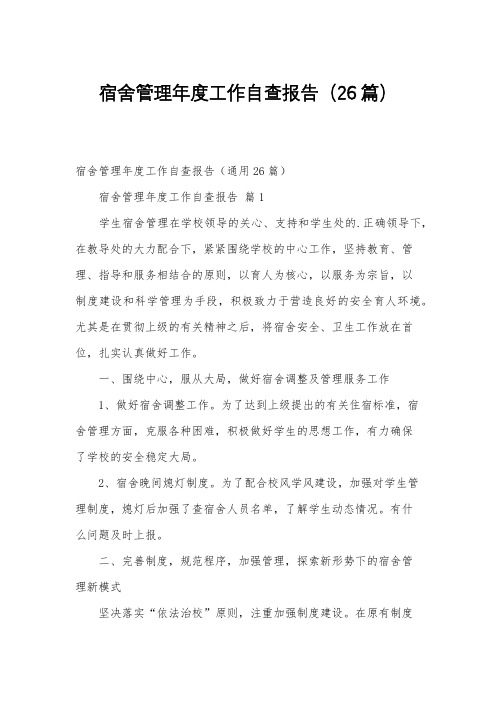 宿舍管理年度工作自查报告（26篇）

宿舍管理年度工作自查报告（通用26篇）

宿舍管理年度工作自查报告 篇1

学生宿舍管理在学校领导的关心、支持和学生处的.正确领导下，在教导处的大力配合下，紧紧围绕学校的中心工作，坚持教育、管理、指导和服务相结合的原则，以育人为核心，以服务为宗旨，以制度建设和科学管理为手段，积极致力于营造良好的安全育人环境。尤其是在贯彻上级的有关精神之后，将宿舍安全、卫生工作放在首位，扎实认真做好工作。

一、围绕中心，服从大局，做好宿舍调整及管理服务工作

1、做好宿舍调整工作。为了达到上级提出的有关住宿标准，宿舍管理方面，克服各种困难，积极做好学生的思想工作，有力确保了学校的安全稳定大局。

2、宿舍晚间熄灯制度。为了配合校风学风建设，加强对学生管理制度，熄灯后加强了查宿舍人员名单，了解学生动态情况。有什么问题及时上报。

二、完善制度，规范程序，加强管理，探索新形势下的宿舍管理新模式

坚决落实“依法治校”原则，注重加强制度建设。在原有制度